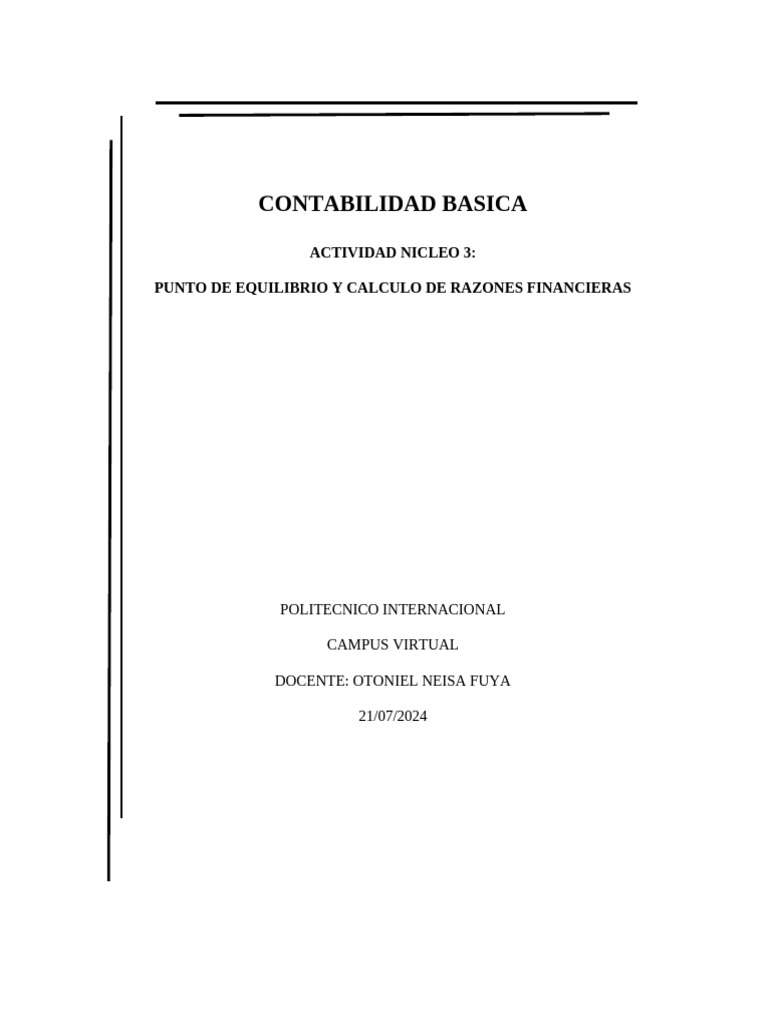 CONTABILIDAD BASICA

ACTIVIDAD NICLEO 3:

PUNTO DE EQUILIBRIO Y CALCULO DE RAZONES FINANCIERAS

POLITECNICO INTERNACIONAL

CAMPUS VIRTUAL

DOCENTE: OTONIEL NEISA FUYA

21/07/2024